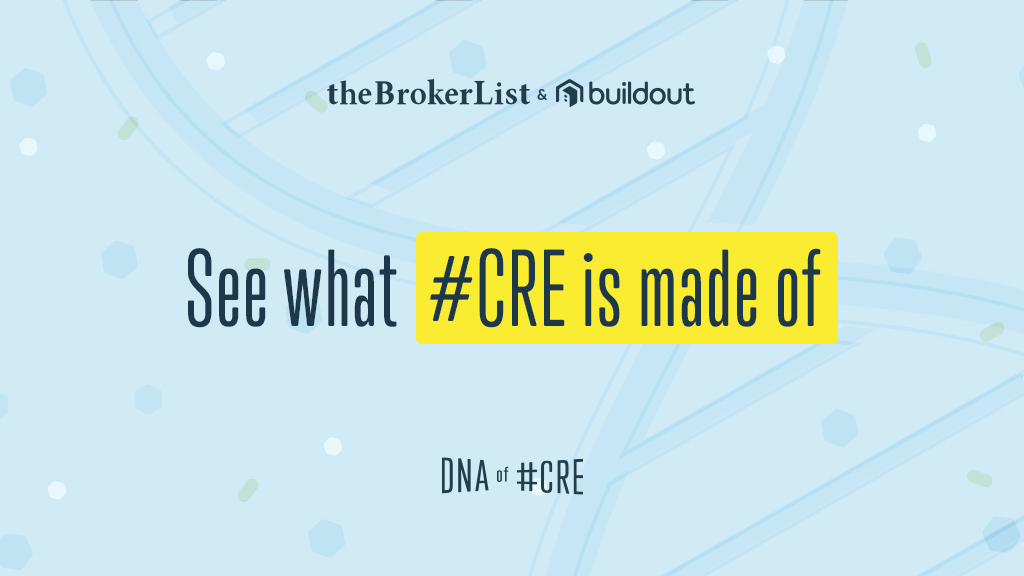 theBrokerList & buildout

See what #CRE is made of

DNA of #CRE